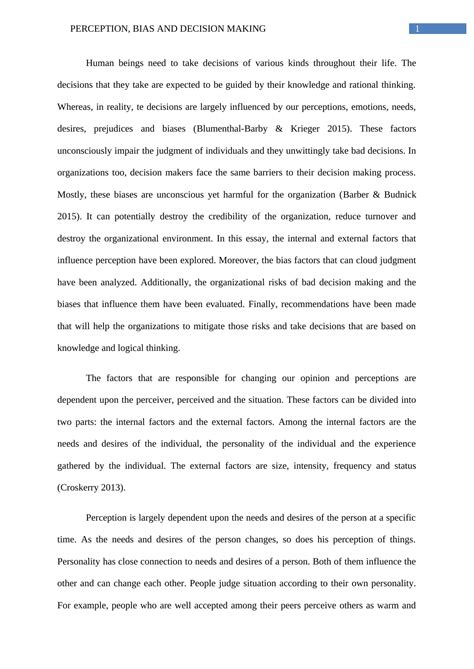 PERCEPTION, BIAS AND DECISION MAKING 1

Human beings need to take decisions of various kinds throughout their life. The decisions that they take are expected to be guided by their knowledge and rational thinking. Whereas, in reality, te decisions are largely influenced by our perceptions, emotions, needs, desires, prejudices and biases (Blumenthal-Barby & Krieger 2015). These factors unconsciously impair the judgment of individuals and they unwittingly take bad decisions. In organizations too, decision makers face the same barriers to their decision making process. Mostly, these biases are unconscious yet harmful for the organization (Barber & Budnick 2015). It can potentially destroy the credibility of the organization, reduce turnover and destroy the organizational environment. In this essay, the internal and external factors that influence perception have been explored. Moreover, the bias factors that can cloud judgment have been analyzed. Additionally, the organizational risks of bad decision making and the biases that influence them have been evaluated. Finally, recommendations have been made that will help the organizations to mitigate those risks and take decisions that are based on knowledge and logical thinking.

The factors that are responsible for changing our opinion and perceptions are dependent upon the perceiver, perceived and the situation. These factors can be divided into two parts: the internal factors and the external factors. Among the internal factors are the needs and desires of the individual, the personality of the individual and the experience gathered by the individual. The external factors are size, intensity, frequency and status (Croskerry 2013).

Perception is largely dependent upon the needs and desires of the person at a specific time. As the needs and desires of the person changes, so does his perception of things. Personality has close connection to needs and desires of a person. Both of them influence the other and can change each other. People judge situation according to their own personality. For example, people who are well accepted among their peers perceive others as warm and